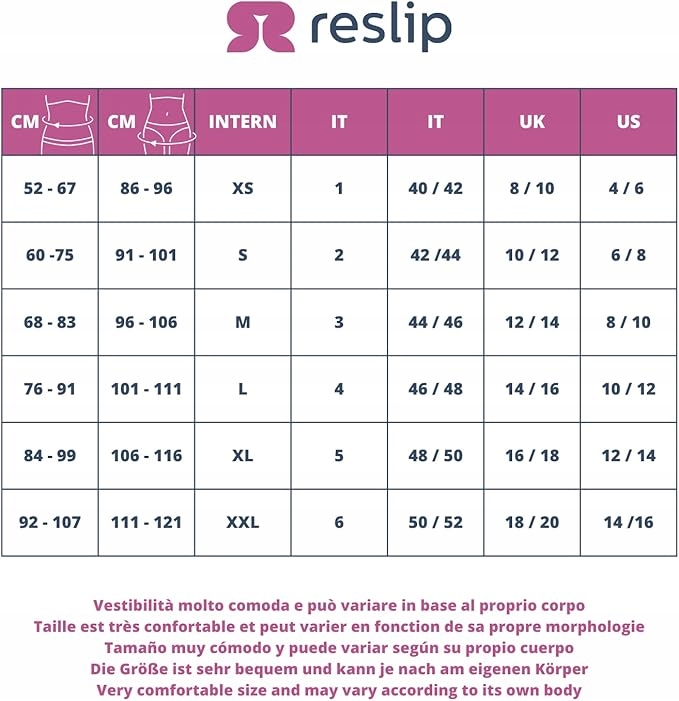 reslip

| CM | CM | INTERN | IT | IT | UK | US |
|---|---|---|---|---|---|---|
| 52 - 67 | 86 - 96 | XS | 1 | 40 / 42 | 8 / 10 | 4 / 6 |
| 60 -75 | 91 - 101 | S | 2 | 42 /44 | 10 / 12 | 6 / 8 |
| 68 - 83 | 96 - 106 | M | 3 | 44 / 46 | 12 / 14 | 8 / 10 |
| 76 - 91 | 101 - 111 | L | 4 | 46 / 48 | 14 / 16 | 10 / 12 |
| 84 - 99 | 106 - 116 | XL | 5 | 48 / 50 | 16 / 18 | 12 / 14 |
| 92 - 107 | 111 - 121 | XXL | 6 | 50 / 52 | 18 / 20 | 14 /16 |

Vestibilità molto comoda e può variare in base al proprio corpo
Taille est très confortable et peut varier en fonction de sa propre morphologie
Tamaño muy cómodo y puede variar según su propio cuerpo
Die Größe ist sehr bequem und kann je nach am eigenen Körper
Very comfortable size and may vary according to its own body